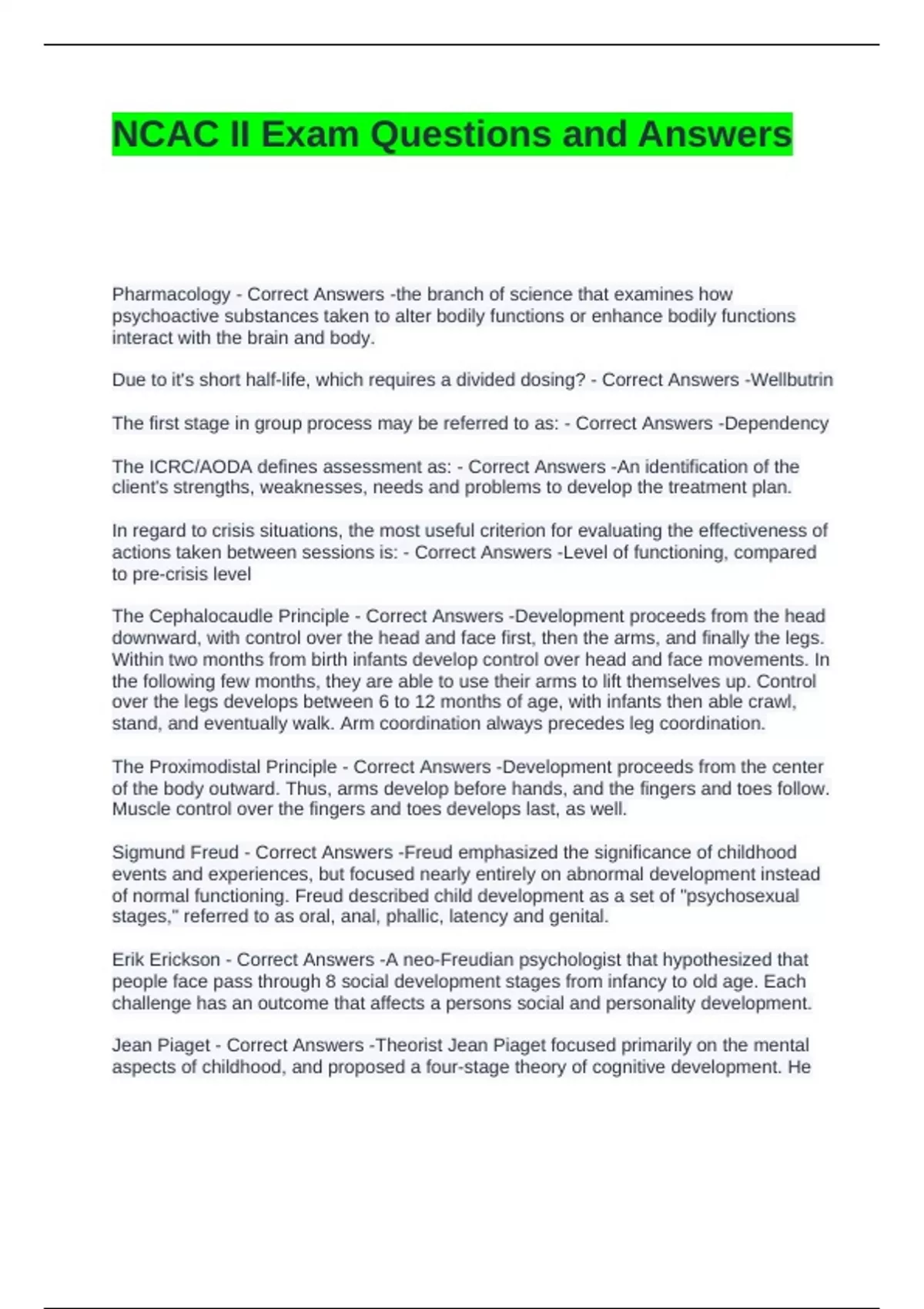 NCAC II Exam Questions and Answers

Pharmacology - Correct Answers -the branch of science that examines how psychoactive substances taken to alter bodily functions or enhance bodily functions interact with the brain and body.

Due to it's short half-life, which requires a divided dosing? - Correct Answers -Wellbutrin

The first stage in group process may be referred to as: - Correct Answers -Dependency

The ICRC/AODA defines assessment as: - Correct Answers -An identification of the client's strengths, weaknesses, needs and problems to develop the treatment plan.

In regard to crisis situations, the most useful criterion for evaluating the effectiveness of actions taken between sessions is: - Correct Answers -Level of functioning, compared to pre-crisis level

The Cephalocaudle Principle - Correct Answers -Development proceeds from the head downward, with control over the head and face first, then the arms, and finally the legs. Within two months from birth infants develop control over head and face movements. In the following few months, they are able to use their arms to lift themselves up. Control over the legs develops between 6 to 12 months of age, with infants then able crawl, stand, and eventually walk. Arm coordination always precedes leg coordination.

The Proximodistal Principle - Correct Answers -Development proceeds from the center of the body outward. Thus, arms develop before hands, and the fingers and toes follow. Muscle control over the fingers and toes develops last, as well.

Sigmund Freud - Correct Answers -Freud emphasized the significance of childhood events and experiences, but focused nearly entirely on abnormal development instead of normal functioning. Freud described child development as a set of "psychosexual stages," referred to as oral, anal, phallic, latency and genital.

Erik Erickson - Correct Answers -A neo-Freudian psychologist that hypothesized that people face pass through 8 social development stages from infancy to old age. Each challenge has an outcome that affects a persons social and personality development.

Jean Piaget - Correct Answers -Theorist Jean Piaget focused primarily on the mental aspects of childhood, and proposed a four-stage theory of cognitive development. He